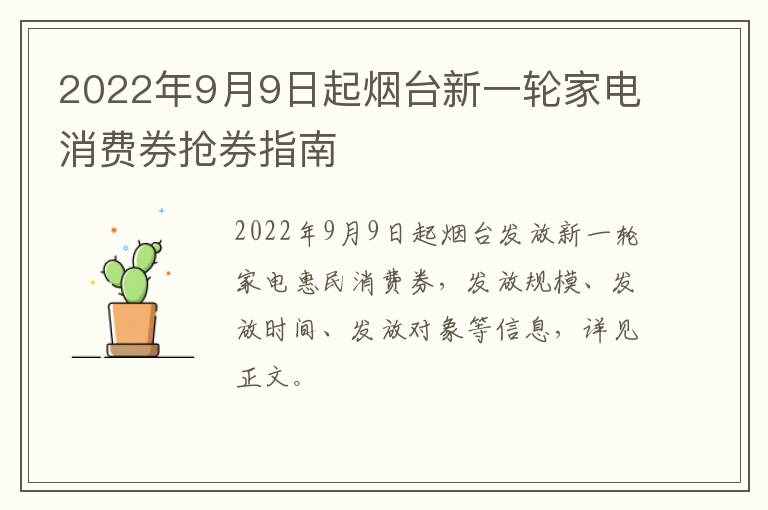 2022年9月9日起烟台新一轮家电消费券抢券指南

2022年9月9日起烟台发放新一轮家电惠民消费券，发放规模、发放时间、发放对象等信息，详见正文。